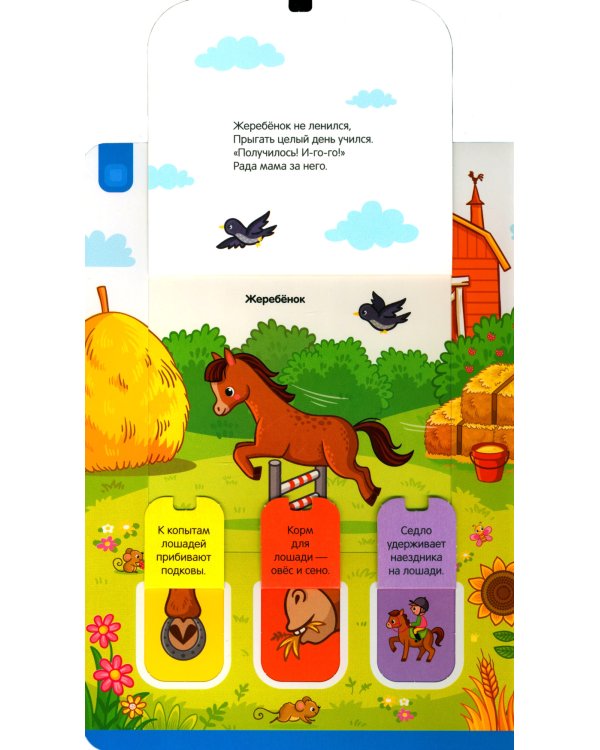 Жеребёнок не ленился,
Прыгать целый день учился.
«Получилось! И-го-го!»
Рада мама за него.

Жеребёнок

К копытам лошадей прибивают подковы.

Корм для лошади — овёс и сено.

Седло удерживает наездника на лошади.